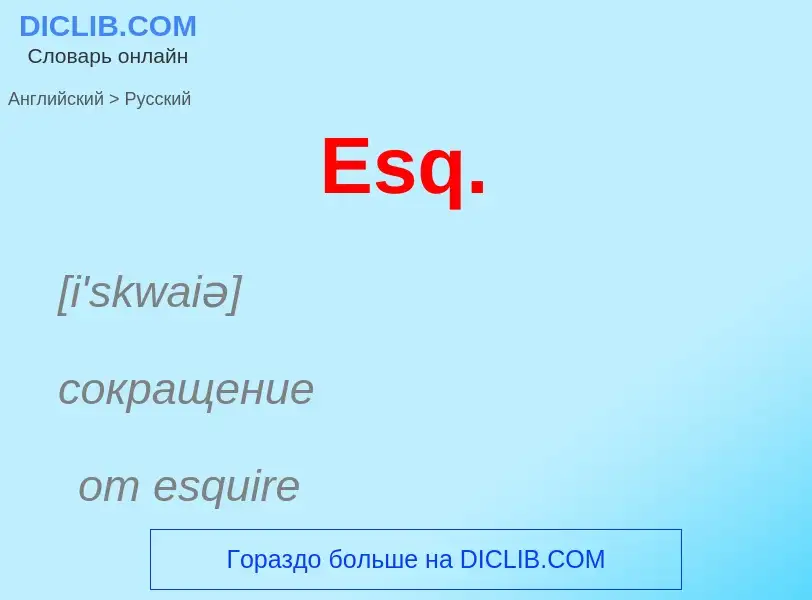 DICLIB.COM
Словарь онлайн

Английский > Русский

Esq.

[i'skwaiə]

сокращение

от esquire

Гораздо больше на DICLIB.COM